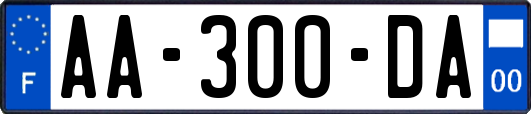 F
AA-300-DA
00